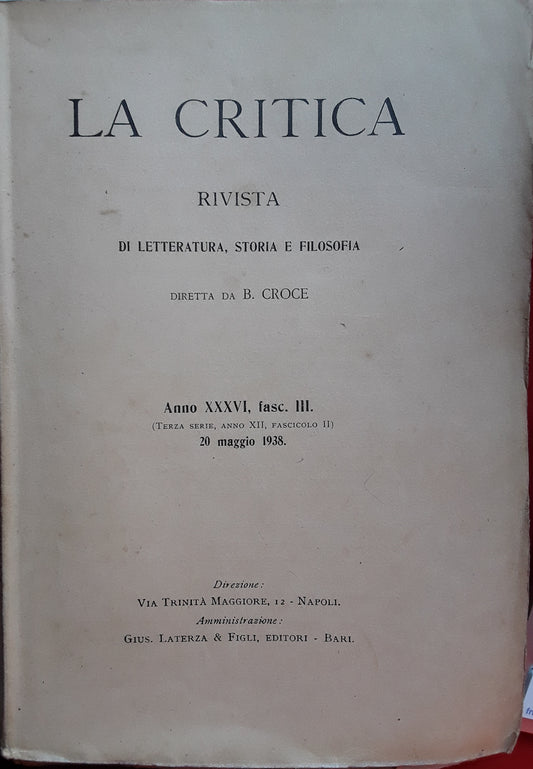 LA CRITICA

RIVISTA

DI LETTERATURA, STORIA E FILOSOFIA

DIRETTA DA B. CROCE

Anno XXXVI, fasc. III.
(TERZA SERIE, ANNO XII, FASCICOLO II)
20 maggio 1938.

Direzione:
VIA TRINITÀ MAGGIORE, 12 - NAPOLI.
Amministrazione:
GIUS. LATERZA & FIGLI, EDITORI - BARI.